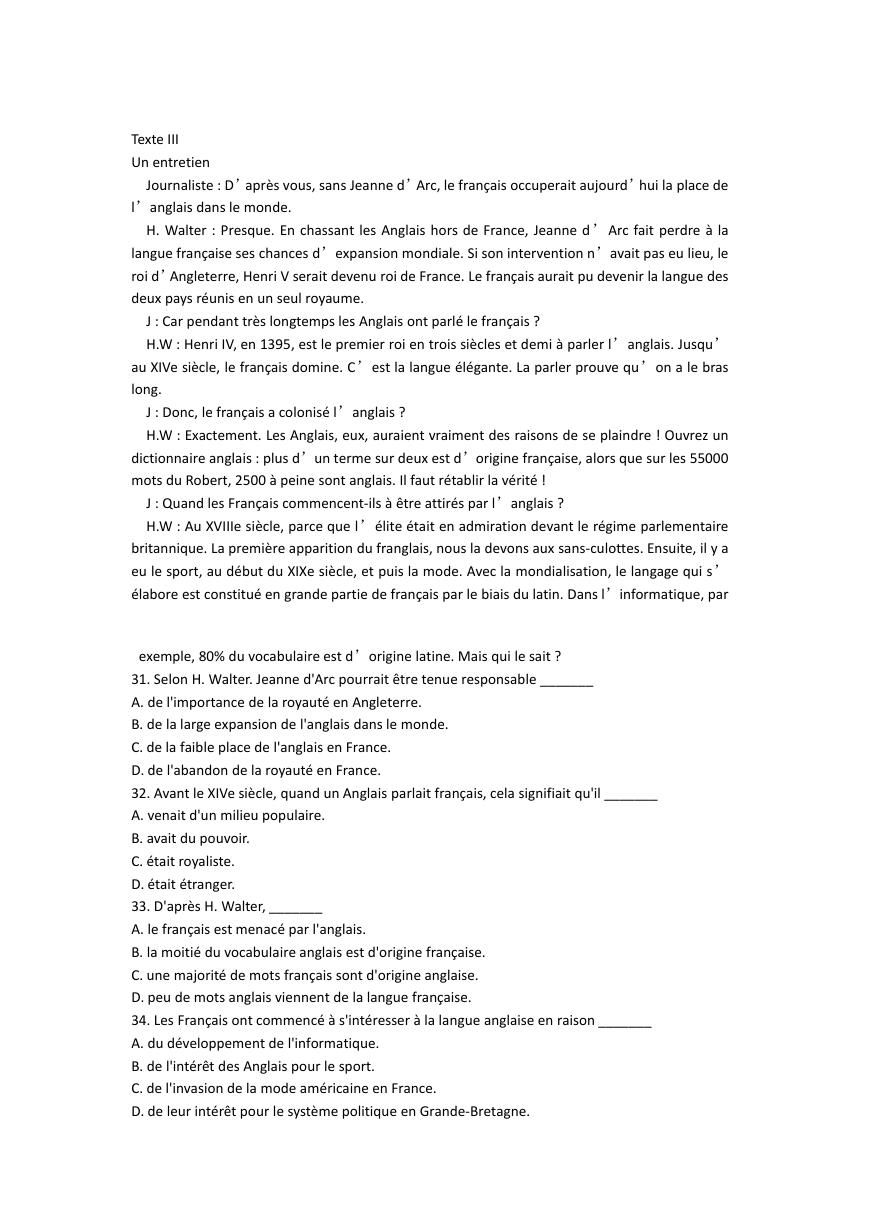 Texte III
Un entretien

Journaliste : D’après vous, sans Jeanne d’Arc, le français occuperait aujourd’hui la place de l’anglais dans le monde.

H. Walter : Presque. En chassant les Anglais hors de France, Jeanne d’Arc fait perdre à la langue française ses chances d’expansion mondiale. Si son intervention n’avait pas eu lieu, le roi d’Angleterre, Henri V serait devenu roi de France. Le français aurait pu devenir la langue des deux pays réunis en un seul royaume.

J : Car pendant très longtemps les Anglais ont parlé le français ?

H.W : Henri IV, en 1395, est le premier roi en trois siècles et demi à parler l’anglais. Jusqu’au XIVe siècle, le français domine. C’est la langue élégante. La parler prouve qu’on a le bras long.

J : Donc, le français a colonisé l’anglais ?

H.W : Exactement. Les Anglais, eux, auraient vraiment des raisons de se plaindre ! Ouvrez un dictionnaire anglais : plus d’un terme sur deux est d’origine française, alors que sur les 55000 mots du Robert, 2500 à peine sont anglais. Il faut rétablir la vérité !

J : Quand les Français commencent-ils à être attirés par l’anglais ?

H.W : Au XVIIIe siècle, parce que l’élite était en admiration devant le régime parlementaire britannique. La première apparition du franglais, nous la devons aux sans-culottes. Ensuite, il y a eu le sport, au début du XIXe siècle, et puis la mode. Avec la mondialisation, le langage qui s’élabore est constitué en grande partie de français par le biais du latin. Dans l’informatique, par

exemple, 80% du vocabulaire est d’origine latine. Mais qui le sait ?
31. Selon H. Walter. Jeanne d'Arc pourrait être tenue responsable _______
A. de l'importance de la royauté en Angleterre.
B. de la large expansion de l'anglais dans le monde.
C. de la faible place de l'anglais en France.
D. de l'abandon de la royauté en France.
32. Avant le XIVe siècle, quand un Anglais parlait français, cela signifiait qu'il _______
A. venait d'un milieu populaire.
B. avait du pouvoir.
C. était royaliste.
D. était étranger.
33. D'après H. Walter, _______
A. le français est menacé par l'anglais.
B. la moitié du vocabulaire anglais est d'origine française.
C. une majorité de mots français sont d'origine anglaise.
D. peu de mots anglais viennent de la langue française.
34. Les Français ont commencé à s'intéresser à la langue anglaise en raison _______
A. du développement de l'informatique.
B. de l'intérêt des Anglais pour le sport.
C. de l'invasion de la mode américaine en France.
D. de leur intérêt pour le système politique en Grande-Bretagne.